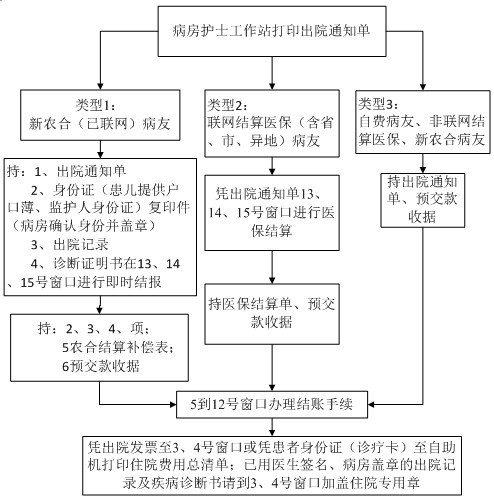 病房护士工作站打印出院通知单

类型1：
新农合（已联网）病友

持：1、出院通知单
2、身份证（患儿提供户口薄、监护人身份证）复印件（病房确认身份并盖章）
3、出院记录
4、诊断证明书在13、14、15号窗口进行即时结报

持：2、3、4、项；
5农合结算补偿表；
6预交款收据

类型2：
联网结算医保（含省、市、异地）病友

凭出院通知单13、14、15号窗口进行医保结算

持医保结算单、预交款收据

类型3：
自费病友、非联网结算医保、新农合病友

持出院通知单、预交款收据

5到12号窗口办理结账手续

凭出院发票至3、4号窗口或凭患者身份证（诊疗卡）至自助机打印住院费用总清单；已用医生签名、病房盖章的出院记录及疾病诊断书请到3、4号窗口加盖住院专用章